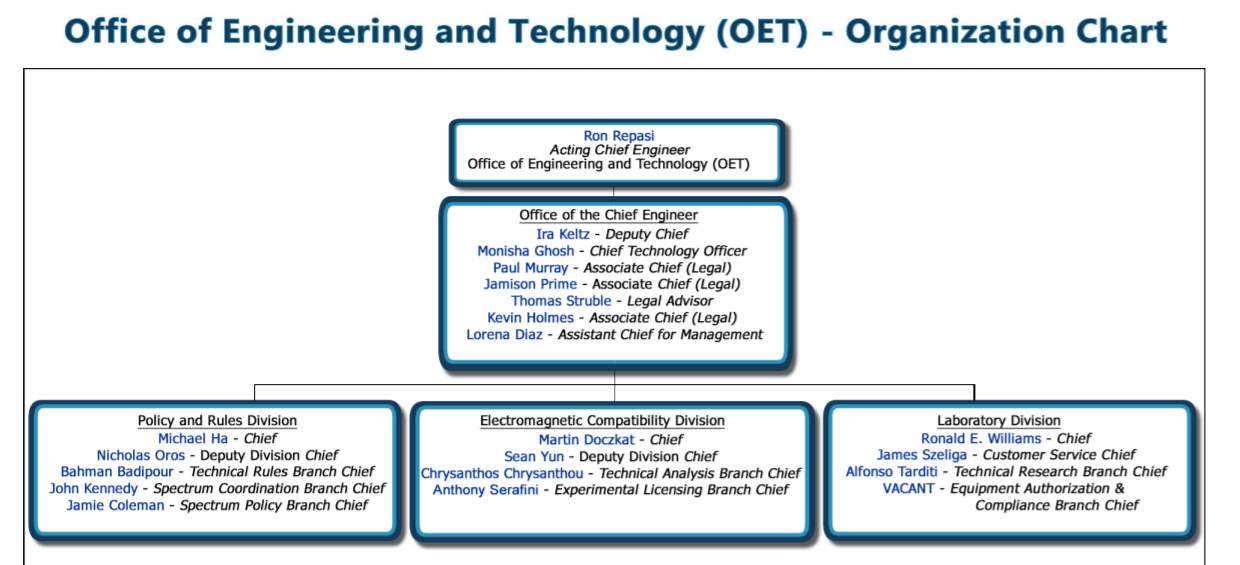 Office of Engineering and Technology (OET) - Organization Chart

Ron Repasi
Acting Chief Engineer
Office of Engineering and Technology (OET)

Office of the Chief Engineer
Ira Keltz - Deputy Chief
Monisha Ghosh - Chief Technology Officer
Paul Murray - Associate Chief (Legal)
Jamison Prime - Associate Chief (Legal)
Thomas Struble - Legal Advisor
Kevin Holmes - Associate Chief (Legal)
Lorena Diaz - Assistant Chief for Management

Policy and Rules Division
Michael Ha - Chief
Nicholas Oros - Deputy Division Chief
Bahman Badipour - Technical Rules Branch Chief
John Kennedy - Spectrum Coordination Branch Chief
Jamie Coleman - Spectrum Policy Branch Chief

Electromagnetic Compatibility Division
Martin Doczkat - Chief
Sean Yun - Deputy Division Chief
Chrysanthos Chrysanthou - Technical Analysis Branch Chief
Anthony Serafini - Experimental Licensing Branch Chief

Laboratory Division
Ronald E. Williams - Chief
James Szeliga - Customer Service Chief
Alfonso Tarditi - Technical Research Branch Chief
VACANT - Equipment Authorization & Compliance Branch Chief